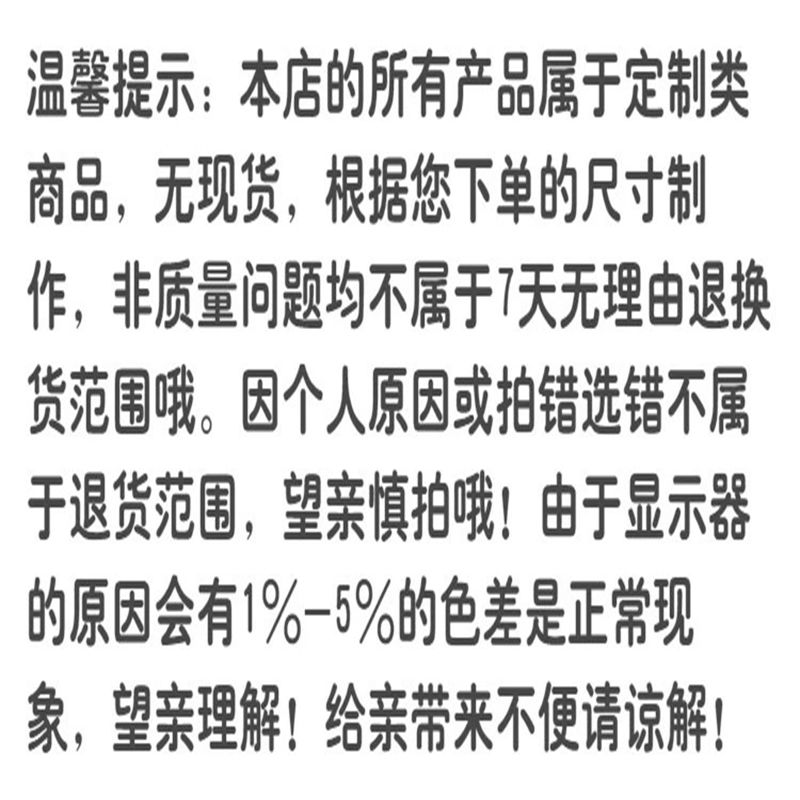 温馨提示：本店的所有产品属于定制类商品，无现货，根据您下单的尺寸制作，非质量问题均不属于7天无理由退换货范围哦。因个人原因或拍错选错不属于退货范围，望亲慎拍哦！由于显示器的原因会有1%-5%的色差是正常现象，望亲理解！给亲带来不便请谅解！